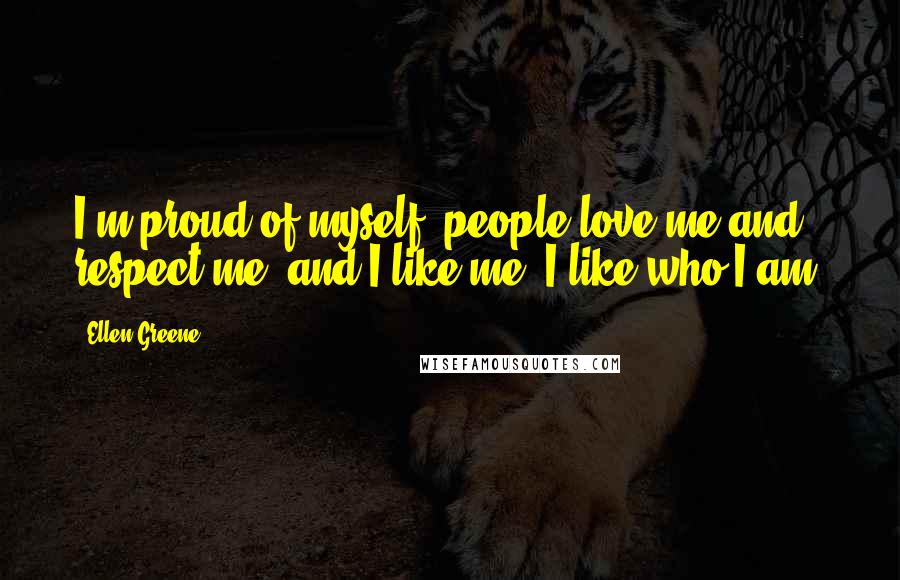 I'm proud of myself, people love me and respect me, and I like me. I like who I am.

Ellen Greene

WISEFAMOUSQUOTES.COM